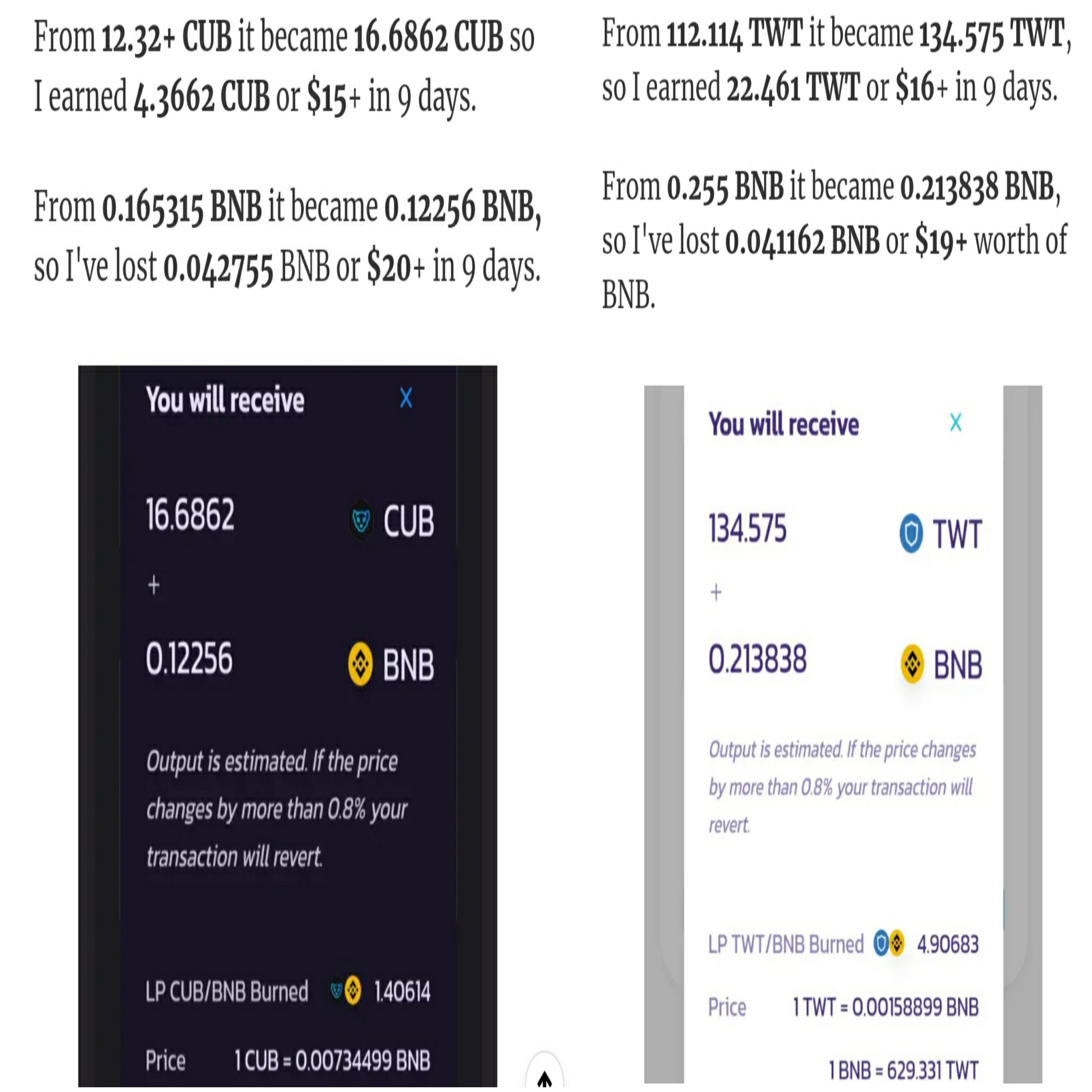 From 12.32+ CUB it became 16.6862 CUB so I earned 4.3662 CUB or $15+ in 9 days.

From 0.165315 BNB it became 0.12256 BNB, so I've lost 0.042755 BNB or $20+ in 9 days.

You will receive X

16.6862 CUB

+

0.12256 BNB

Output is estimated. If the price changes by more than 0.8% your transaction will revert.

LP CUB/BNB Burned 1.40614

Price 1 CUB = 0.00734499 BNB

From 112.114 TWT it became 134.575 TWT, so I earned 22.461 TWT or $16+ in 9 days.

From 0.255 BNB it became 0.213838 BNB, so I've lost 0.041162 BNB or $19+ worth of BNB.

You will receive X

134.575 TWT

+

0.213838 BNB

Output is estimated. If the price changes by more than 0.8% your transaction will revert.

LP TWT/BNB Burned 4.90683

Price 1 TWT = 0.00158899 BNB

1 BNB = 629.331 TWT